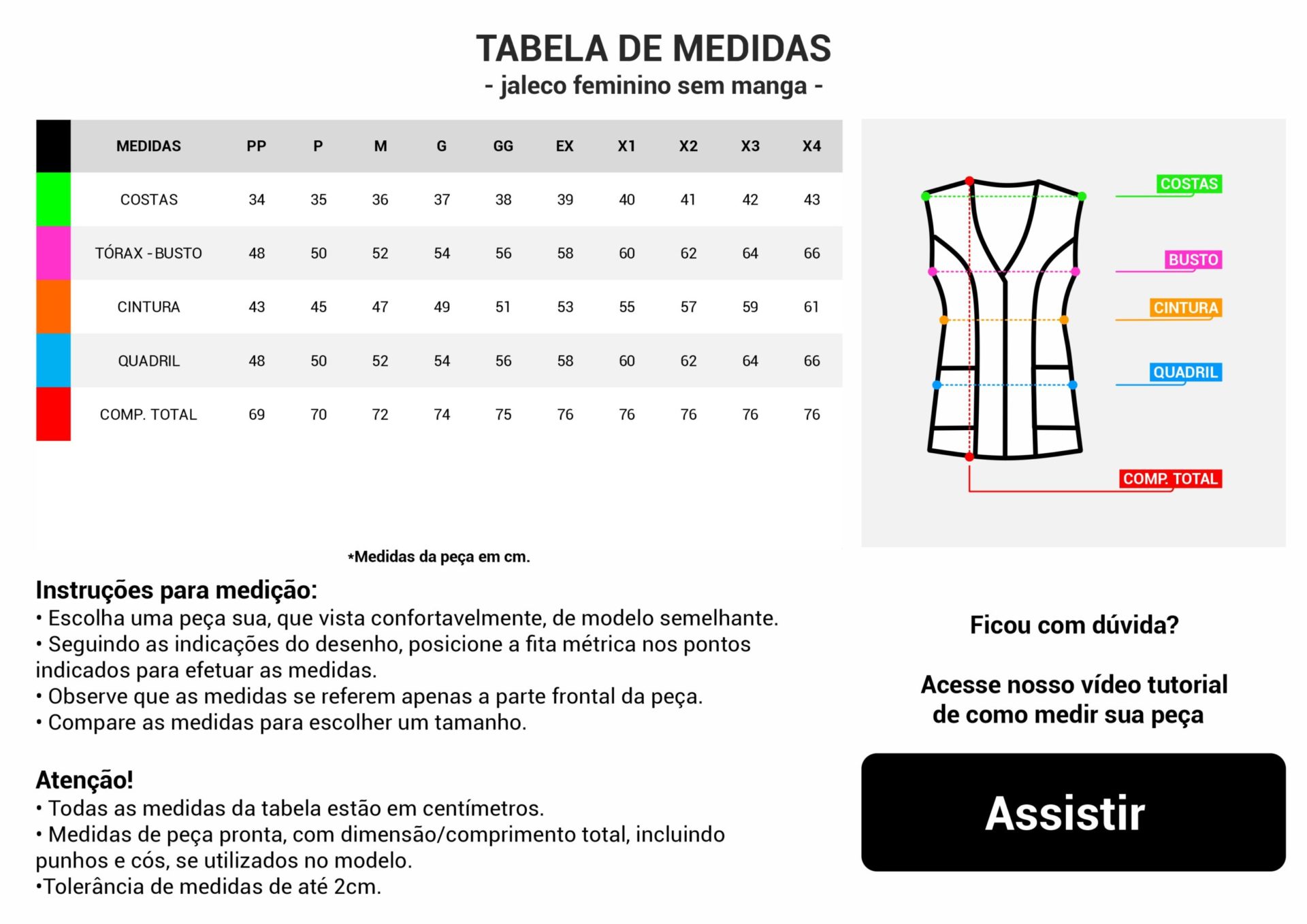 TABELA DE MEDIDAS
- jaleco feminino sem manga -

| MEDIDAS | PP | P | M | G | GG | EX | X1 | X2 | X3 | X4 |
|---|---|---|---|---|---|---|---|---|---|---|
| COSTAS | 34 | 35 | 36 | 37 | 38 | 39 | 40 | 41 | 42 | 43 |
| TÓRAX - BUSTO | 48 | 50 | 52 | 54 | 56 | 58 | 60 | 62 | 64 | 66 |
| CINTURA | 43 | 45 | 47 | 49 | 51 | 53 | 55 | 57 | 59 | 61 |
| QUADRIL | 48 | 50 | 52 | 54 | 56 | 58 | 60 | 62 | 64 | 66 |
| COMP. TOTAL | 69 | 70 | 72 | 74 | 75 | 76 | 76 | 76 | 76 | 76 |

COSTAS
BUSTO
CINTURA
QUADRIL
COMP. TOTAL

*Medidas da peça em cm.

Instruções para medição:
• Escolha uma peça sua, que vista confortavelmente, de modelo semelhante.
• Seguindo as indicações do desenho, posicione a fita métrica nos pontos indicados para efetuar as medidas.
• Observe que as medidas se referem apenas a parte frontal da peça.
• Compare as medidas para escolher um tamanho.

Atenção!
• Todas as medidas da tabela estão em centímetros.
• Medidas de peça pronta, com dimensão/comprimento total, incluindo punhos e cós, se utilizados no modelo.
•Tolerância de medidas de até 2cm.

Ficou com dúvida?

Acesse nosso vídeo tutorial de como medir sua peça

Assistir